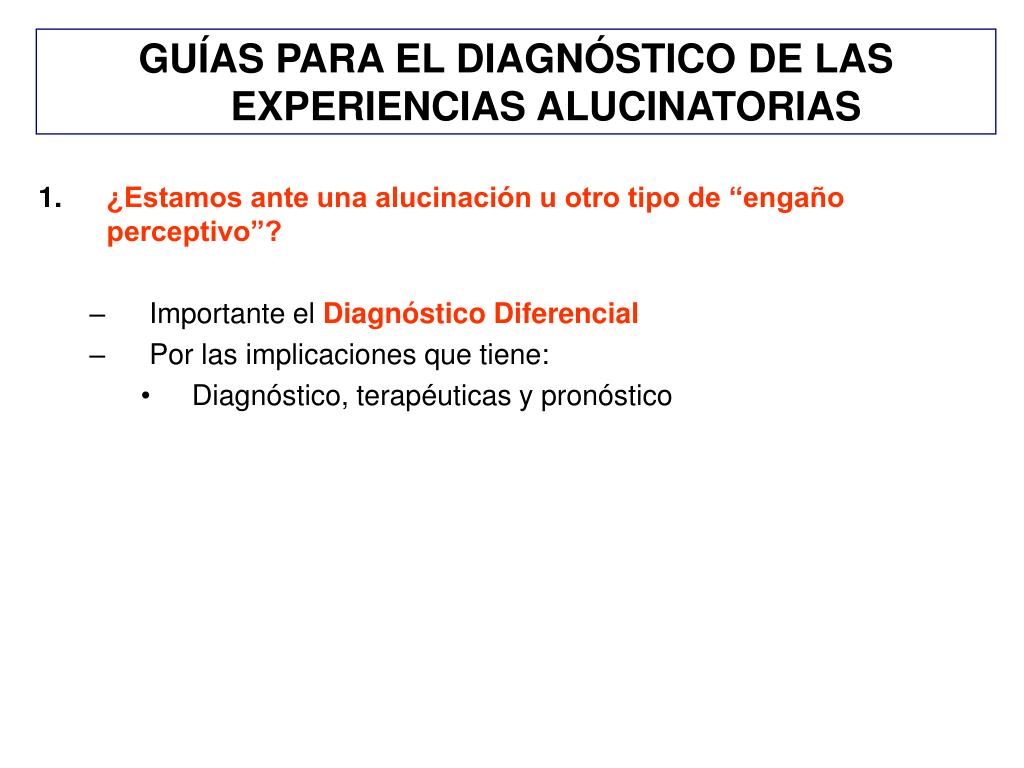 GUÍAS PARA EL DIAGNÓSTICO DE LAS EXPERIENCIAS ALUCINATORIAS

1. ¿Estamos ante una alucinación u otro tipo de “engaño perceptivo”?

– Importante el Diagnóstico Diferencial
– Por las implicaciones que tiene:
• Diagnóstico, terapéuticas y pronóstico